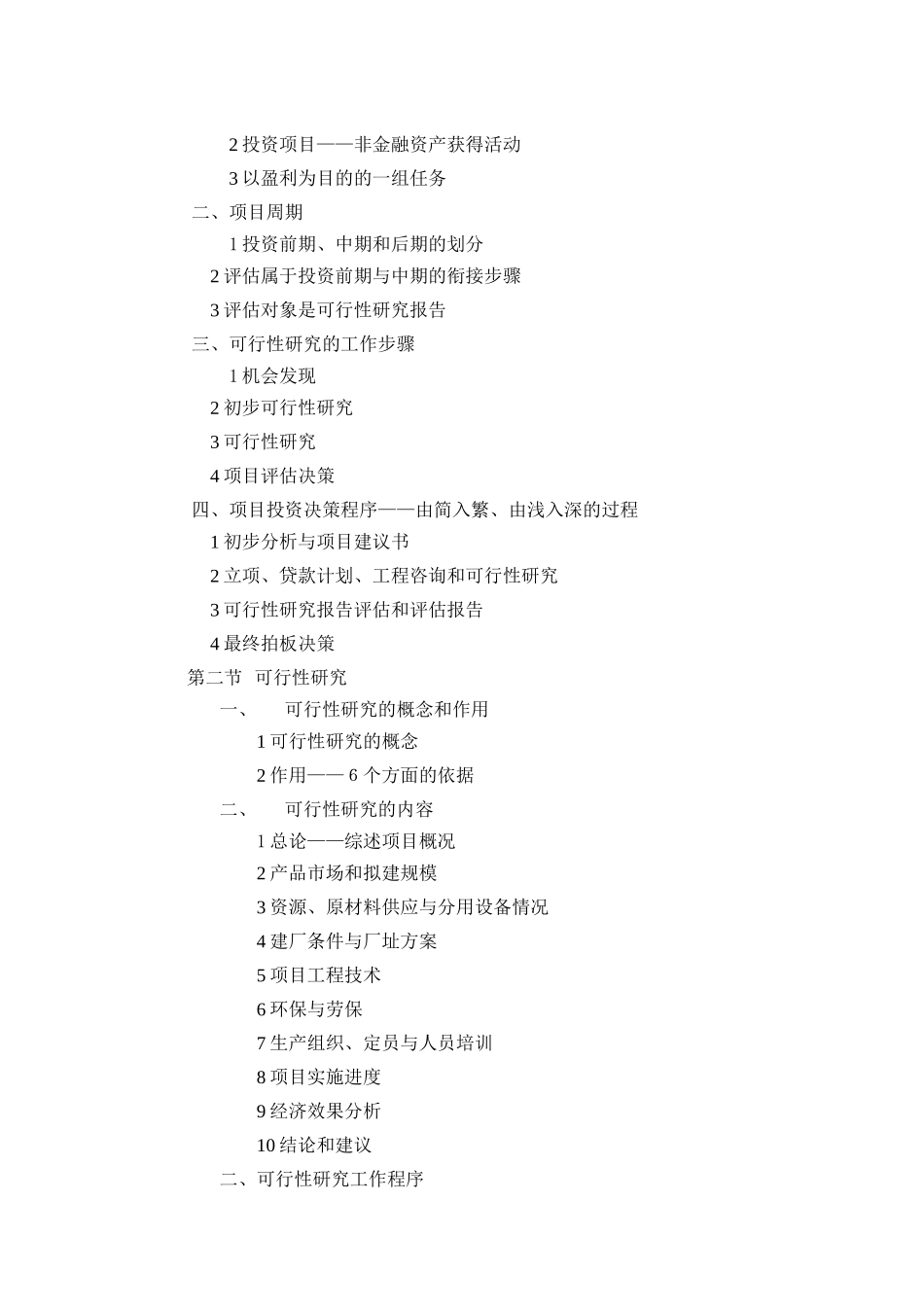 2 投资项目——非金融资产获得活动

3 以盈利为目的的一组任务

二、项目周期

1 投资前期、中期和后期的划分

2 评估属于投资前期与中期的衔接步骤

3 评估对象是可行性研究报告

三、可行性研究的工作步骤

1 机会发现

2 初步可行性研究

3 可行性研究

4 项目评估决策

四、项目投资决策程序——由简入繁、由浅入深的过程

1 初步分析与项目建议书

2 立项、贷款计划、工程咨询和可行性研究

3 可行性研究报告评估和评估报告

4 最终拍板决策

第二节 可行性研究

一、 可行性研究的概念和作用

1 可行性研究的概念

2 作用—— 6 个方面的依据

二、 可行性研究的内容

1 总论——综述项目概况

2 产品市场和拟建规模

3 资源、原材料供应与分用设备情况

4 建厂条件与厂址方案

5 项目工程技术

6 环保与劳保

7 生产组织、定员与人员培训

8 项目实施进度

9 经济效果分析

10 结论和建议

二、可行性研究工作程序